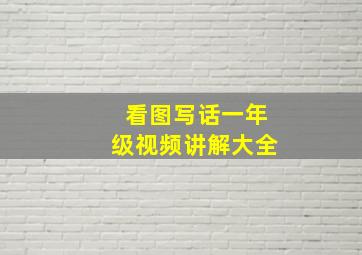 看图写话一年级视频讲解大全